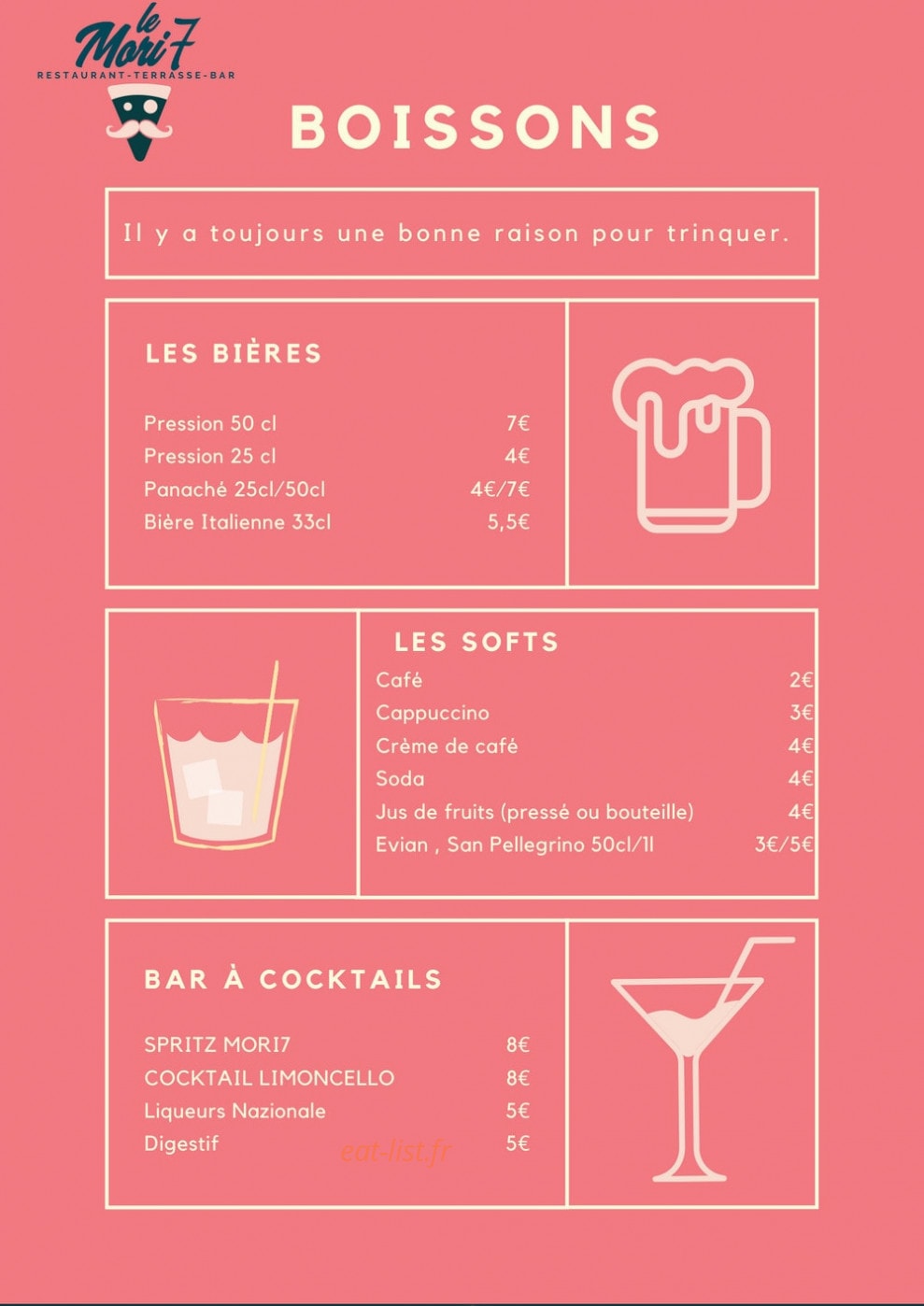 le Mori7
RESTAURANT-TERRASSE-BAR

BOISSONS

Il y a toujours une bonne raison pour trinquer.

LES BIÈRES

Pression 50 cl 7€
Pression 25 cl 4€
Panaché 25cl/50cl 4€/7€
Bière Italienne 33cl 5,5€

LES SOFTS

Café 2€
Cappuccino 3€
Crème de café 4€
Soda 4€
Jus de fruits (pressé ou bouteille) 4€
Evian , San Pellegrino 50cl/1l 3€/5€

BAR À COCKTAILS

SPRITZ MORI7 8€
COCKTAIL LIMONCELLO 8€
Liqueurs Nazionale 5€
Digestif 5€

eat-list.fr